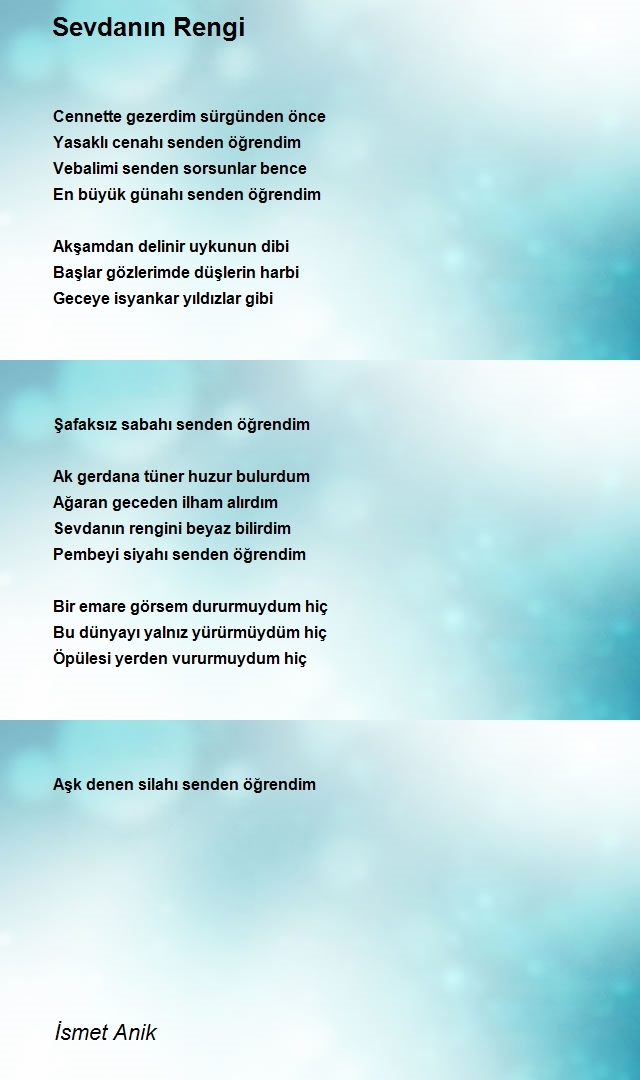 Sevdanın Rengi

Cennette gezerdim sürgünden önce
Yasaklı cenahı senden öğrendim
Vebalimi senden sorsunlar bence
En büyük günahı senden öğrendim

Akşamdan delinir uykunun dibi
Başlar gözlerimde düşlerin harbi
Geceye isyankar yıldızlar gibi

Şafaksız sabahı senden öğrendim

Ak gerdana tüner huzur bulurdum
Ağaran geceden ilham alırdım
Sevdanın rengini beyaz bilirdim
Pembeyi siyahı senden öğrendim

Bir emare görsem dururmuydum hiç
Bu dünyayı yalnız yürürmüydüm hiç
Öpülesi yerden vururmuydum hiç

Aşk denen silahı senden öğrendim

İsmet Anik